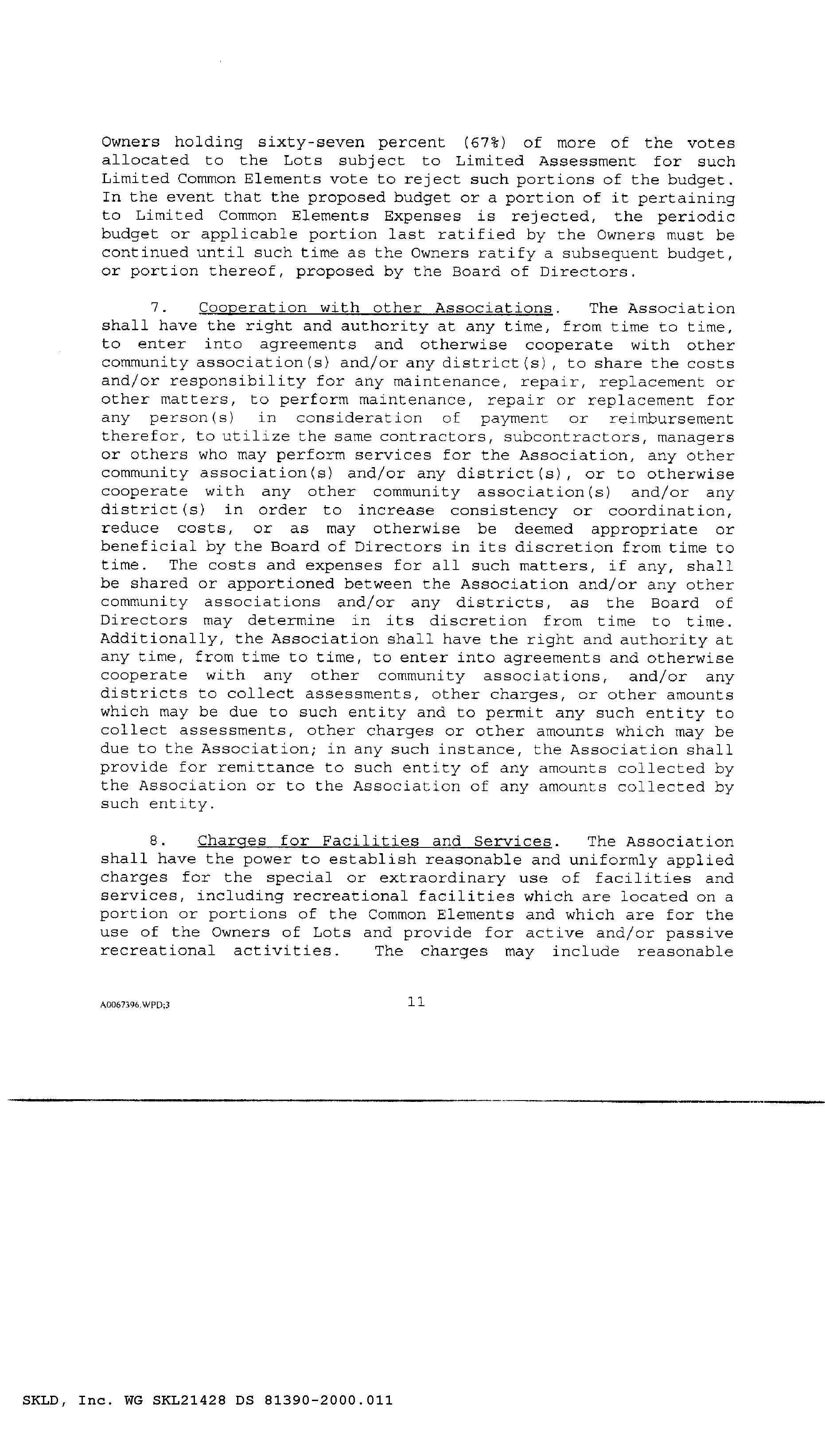 Owners holding sixty-seven percent (67%) of more of the votes allocated to the Lots subject to Limited Assessment for such Limited Common Elements vote to reject such portions of the budget. In the event that the proposed budget or a portion of it pertaining to Limited Common Elements Expenses is rejected, the periodic budget or applicable portion last ratified by the Owners must be continued until such time as the Owners ratify a subsequent budget, or portion thereof, proposed by the Board of Directors.

7. Cooperation with other Associations. The Association shall have the right and authority at any time, from time to time, to enter into agreements and otherwise cooperate with other community association(s) and/or any district(s), to share the costs and/or responsibility for any maintenance, repair, replacement or other matters, to perform maintenance, repair or replacement for any person(s) in consideration of payment or reimbursement therefor, to utilize the same contractors, subcontractors, managers or others who may perform services for the Association, any other community association(s) and/or any district(s), or to otherwise cooperate with any other community association(s) and/or any district(s) in order to increase consistency or coordination, reduce costs, or as may otherwise be deemed appropriate or beneficial by the Board of Directors in its discretion from time to time. The costs and expenses for all such matters, if any, shall be shared or apportioned between the Association and/or any other community associations and/or any districts, as the Board of Directors may determine in its discretion from time to time. Additionally, the Association shall have the right and authority at any time, from time to time, to enter into agreements and otherwise cooperate with any other community associations, and/or any districts to collect assessments, other charges, or other amounts which may be due to such entity and to permit any such entity to collect assessments, other charges or other amounts which may be due to the Association; in any such instance, the Association shall provide for remittance to such entity of any amounts collected by the Association or to the Association of any amounts collected by such entity.

8. Charges for Facilities and Services. The Association shall have the power to establish reasonable and uniformly applied charges for the special or extraordinary use of facilities and services, including recreational facilities which are located on a portion or portions of the Common Elements and which are for the use of the Owners of Lots and provide for active and/or passive recreational activities. The charges may include reasonable

A0067396.WPD;3 11

SKLD, Inc. WG SKL21428 DS 81390-2000.011